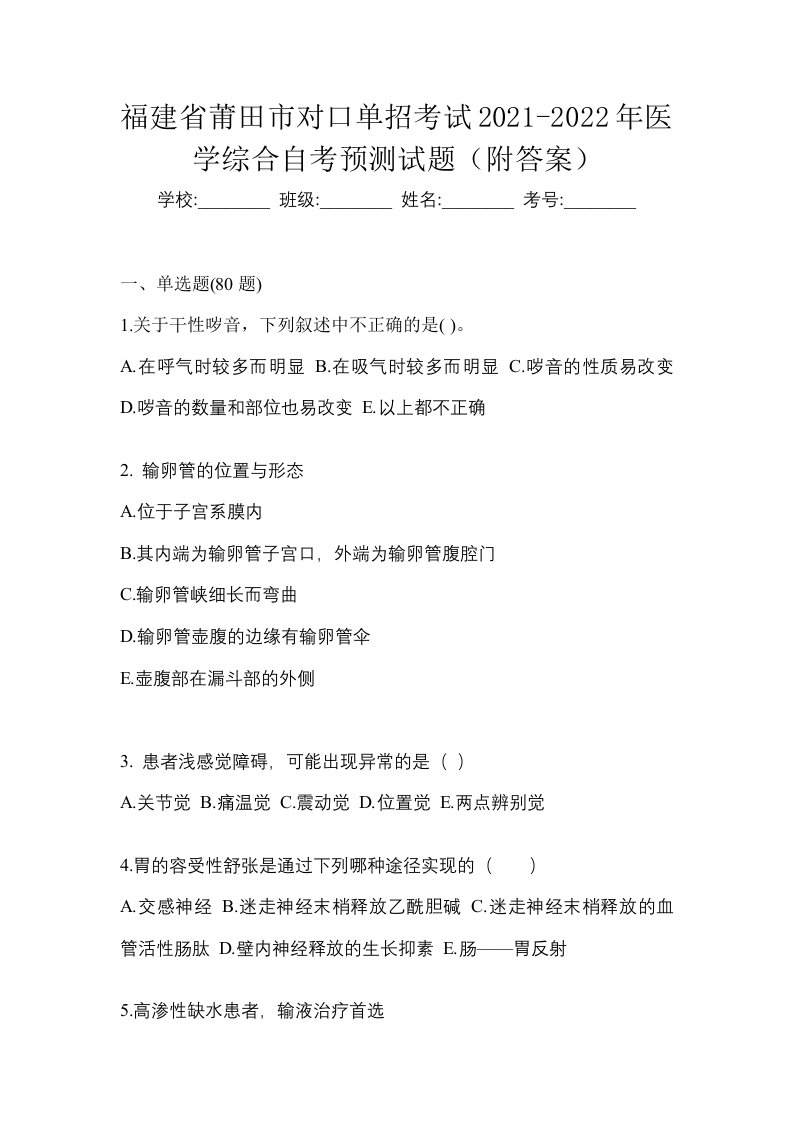 福建省莆田市对口单招考试2021-2022年医学综合自考预测试题（附答案）

学校:________ 班级:________ 姓名:________ 考号:________

一、单选题(80 题)

1.关于干性啰音，下列叙述中不正确的是( )。

A.在呼气时较多而明显 B.在吸气时较多而明显 C.啰音的性质易改变 D.啰音的数量和部位也易改变 E.以上都不正确

2. 输卵管的位置与形态

A.位于子宫系膜内

B.其内端为输卵管子宫口，外端为输卵管腹腔门

C.输卵管峡细长而弯曲

D.输卵管壶腹的边缘有输卵管伞

E.壶腹部在漏斗部的外侧

3. 患者浅感觉障碍，可能出现异常的是（ ）

A.关节觉 B.痛温觉 C.震动觉 D.位置觉 E.两点辨别觉

4.胃的容受性舒张是通过下列哪种途径实现的（ ）

A.交感神经 B.迷走神经末梢释放乙酰胆碱 C.迷走神经末梢释放的血管活性肠肽 D.壁内神经释放的生长抑素 E.肠——胃反射

5.高渗性缺水患者，输液治疗首选